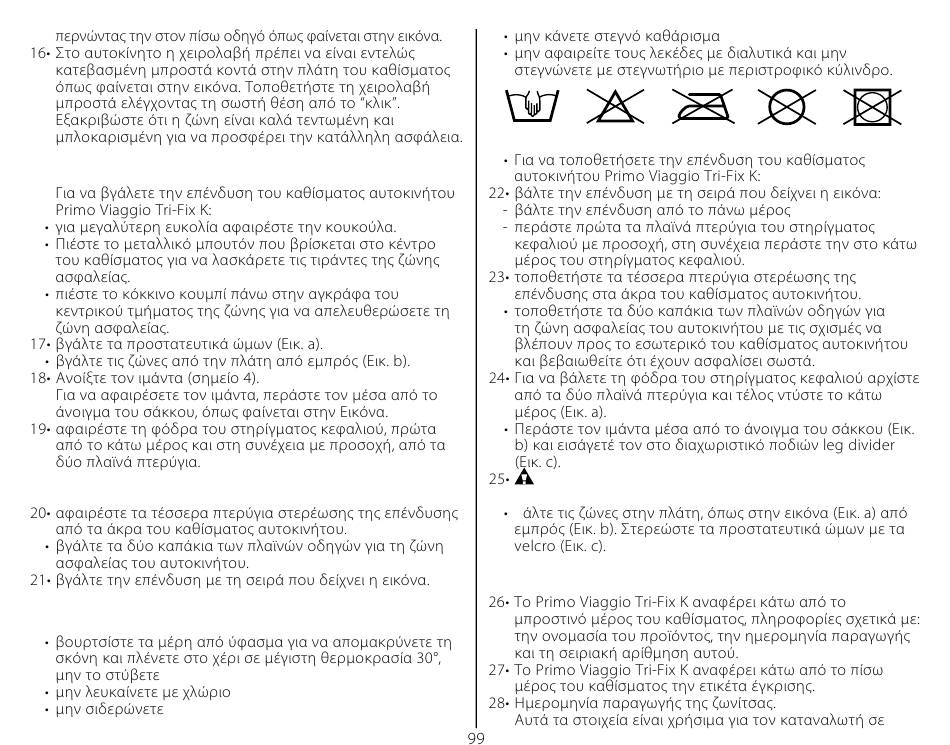 περνώντας την στον πίσω οδηγό όπως φαίνεται στην εικόνα.
16• Στο αυτοκίνητο η χειρολαβή πρέπει να είναι εντελώς κατεβασμένη μπροστά κοντά στην πλάτη του καθίσματος όπως φαίνεται στην εικόνα. Τοποθετήστε τη χειρολαβή μπροστά ελέγχοντας τη σωστή θέση από το "κλικ". Εξακριβώστε ότι η ζώνη είναι καλά τεντωμένη και μπλοκαρισμένη για να προσφέρει την κατάλληλη ασφάλεια.

Για να βγάλετε την επένδυση του καθίσματος αυτοκινήτου Primo Viaggio Tri-Fix K:
• για μεγαλύτερη ευκολία αφαιρέστε την κουκούλα.
• Πιέστε το μεταλλικό μπουτόν που βρίσκεται στο κέντρο του καθίσματος για να λασκάρετε τις τιράντες της ζώνης ασφαλείας.
• πιέστε το κόκκινο κουμπί πάνω στην αγκράφα του κεντρικού τμήματος της ζώνης για να απελευθερώσετε τη ζώνη ασφαλείας.
17• βγάλτε τα προστατευτικά ώμων (Εικ. a).
• βγάλτε τις ζώνες από την πλάτη από εμπρός (Εικ. b).
18• Ανοίξτε τον ιμάντα (σημείο 4).
Για να αφαιρέσετε τον ιμάντα, περάστε τον μέσα από το άνοιγμα του σάκκου, όπως φαίνεται στην Εικόνα.
19• αφαιρέστε τη φόδρα του στηρίγματος κεφαλιού, πρώτα από το κάτω μέρος και στη συνέχεια με προσοχή, από τα δύο πλαϊνά πτερύγια.

20• αφαιρέστε τα τέσσερα πτερύγια στερέωσης της επένδυσης από τα άκρα του καθίσματος αυτοκινήτου.
• βγάλτε τα δύο καπάκια των πλαϊνών οδηγών για τη ζώνη ασφαλείας του αυτοκινήτου.
21• βγάλτε την επένδυση με τη σειρά που δείχνει η εικόνα.

• βουρτσίστε τα μέρη από ύφασμα για να απομακρύνετε τη σκόνη και πλένετε στο χέρι σε μέγιστη θερμοκρασία 30°, μην το στύβετε
• μην λευκαίνετε με χλώριο
• μην σιδερώνετε

• μην κάνετε στεγνό καθάρισμα
• μην αφαιρείτε τους λεκέδες με διαλυτικά και μην στεγνώνετε με στεγνωτήριο με περιστροφικό κύλινδρο.

• Για να τοποθετήσετε την επένδυση του καθίσματος αυτοκινήτου Primo Viaggio Tri-Fix K:
22• βάλτε την επένδυση με τη σειρά που δείχνει η εικόνα:
- βάλτε την επένδυση από το πάνω μέρος
- περάστε πρώτα τα πλαϊνά πτερύγια του στηρίγματος κεφαλιού με προσοχή, στη συνέχεια περάστε την στο κάτω μέρος του στηρίγματος κεφαλιού.
23• τοποθετήστε τα τέσσερα πτερύγια στερέωσης της επένδυσης στα άκρα του καθίσματος αυτοκινήτου.
• τοποθετήστε τα δύο καπάκια των πλαϊνών οδηγών για τη ζώνη ασφαλείας του αυτοκινήτου με τις σχισμές να βλέπουν προς το εσωτερικό του καθίσματος αυτοκινήτου και βεβαιωθείτε ότι έχουν ασφαλίσει σωστά.
24• Για να βάλετε τη φόδρα του στηρίγματος κεφαλιού αρχίστε από τα δύο πλαϊνά πτερύγια και τέλος ντύστε το κάτω μέρος (Εικ. a).
• Περάστε τον ιμάντα μέσα από το άνοιγμα του σάκκου (Εικ. b) και εισάγετέ τον στο διαχωριστικό ποδιών leg divider (Εικ. c).
25•

• άλτε τις ζώνες στην πλάτη, όπως στην εικόνα (Εικ. a) από εμπρός (Εικ. b). Στερεώστε τα προστατευτικά ώμων με τα velcro (Εικ. c).

26• Το Primo Viaggio Tri-Fix K αναφέρει κάτω από το μπροστινό μέρος του καθίσματος, πληροφορίες σχετικά με: την ονομασία του προϊόντος, την ημερομηνία παραγωγής και τη σειριακή αρίθμηση αυτού.
27• Το Primo Viaggio Tri-Fix K αναφέρει κάτω από το πίσω μέρος του καθίσματος την ετικέτα έγκρισης.
28• Ημερομηνία παραγωγής της ζωνίτσας.
Αυτά τα στοιχεία είναι χρήσιμα για τον καταναλωτή σε

99